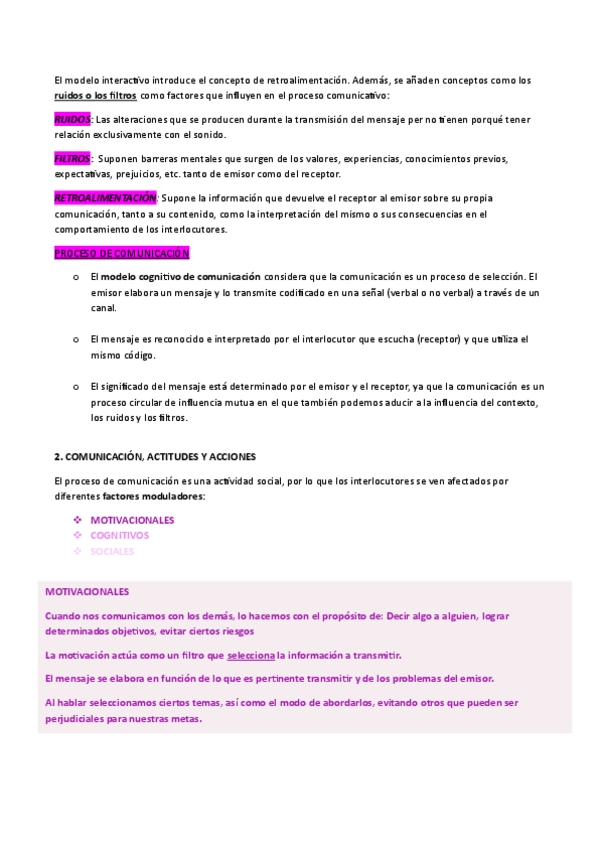 El modelo interactivo introduce el concepto de retroalimentación. Además, se añaden conceptos como los ruidos o los filtros como factores que influyen en el proceso comunicativo:

RUIDOS: Las alteraciones que se producen durante la transmisión del mensaje per no tienen porqué tener relación exclusivamente con el sonido.

FILTROS: Suponen barreras mentales que surgen de los valores, experiencias, conocimientos previos, expectativas, prejuicios, etc. tanto de emisor como del receptor.

RETROALIMENTACIÓN: Supone la información que devuelve el receptor al emisor sobre su propia comunicación, tanto a su contenido, como la interpretación del mismo o sus consecuencias en el comportamiento de los interlocutores.

PROCESO DE COMUNICACIÓN

o El modelo cognitivo de comunicación considera que la comunicación es un proceso de selección. El emisor elabora un mensaje y lo transmite codificado en una señal (verbal o no verbal) a través de un canal.

o El mensaje es reconocido e interpretado por el interlocutor que escucha (receptor) y que utiliza el mismo código.

o El significado del mensaje está determinado por el emisor y el receptor, ya que la comunicación es un proceso circular de influencia mutua en el que también podemos aducir a la influencia del contexto, los ruidos y los filtros.

2. COMUNICACIÓN, ACTITUDES Y ACCIONES

El proceso de comunicación es una actividad social, por lo que los interlocutores se ven afectados por diferentes factores moduladores:

❖ MOTIVACIONALES
❖ COGNITIVOS
❖ SOCIALES

MOTIVACIONALES

Cuando nos comunicamos con los demás, lo hacemos con el propósito de: Decir algo a alguien, lograr determinados objetivos, evitar ciertos riesgos

La motivación actúa como un filtro que selecciona la información a transmitir.

El mensaje se elabora en función de lo que es pertinente transmitir y de los problemas del emisor.

Al hablar seleccionamos ciertos temas, así como el modo de abordarlos, evitando otros que pueden ser perjudiciales para nuestras metas.